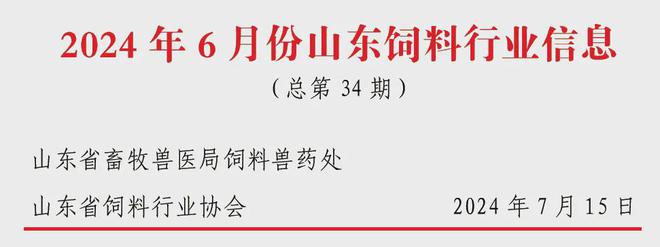 2024 年 6 月份山东饲料行业信息

（总第 34 期）

山东省畜牧兽医局饲料兽药处

山东省饲料行业协会 2024 年 7 月 15 日